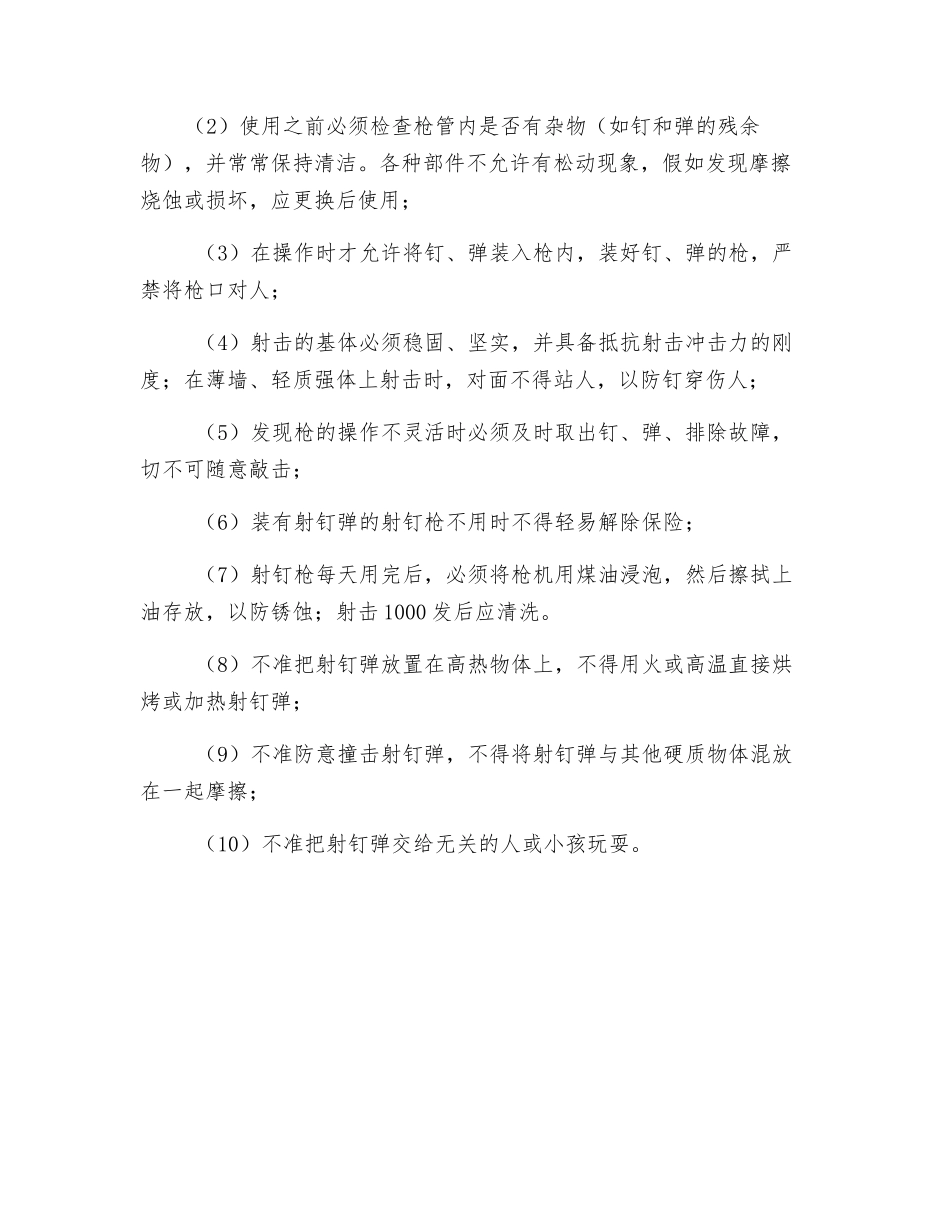 （2）使用之前必须检查枪管内是否有杂物（如钉和弹的残余物），并常常保持清洁。各种部件不允许有松动现象，假如发现摩擦烧蚀或损坏，应更换后使用；

（3）在操作时才允许将钉、弹装入枪内，装好钉、弹的枪，严禁将枪口对人；

（4）射击的基体必须稳固、坚实，并具备抵抗射击冲击力的刚度；在薄墙、轻质强体上射击时，对面不得站人，以防钉穿伤人；

（5）发现枪的操作不灵活时必须及时取出钉、弹、排除故障，切不可随意敲击；

（6）装有射钉弹的射钉枪不用时不得轻易解除保险；

（7）射钉枪每天用完后，必须将枪机用煤油浸泡，然后擦拭上油存放，以防锈蚀；射击 1000 发后应清洗。

（8）不准把射钉弹放置在高热物体上，不得用火或高温直接烘烤或加热射钉弹；

（9）不准防意撞击射钉弹，不得将射钉弹与其他硬质物体混放在一起摩擦；

（10）不准把射钉弹交给无关的人或小孩玩耍。